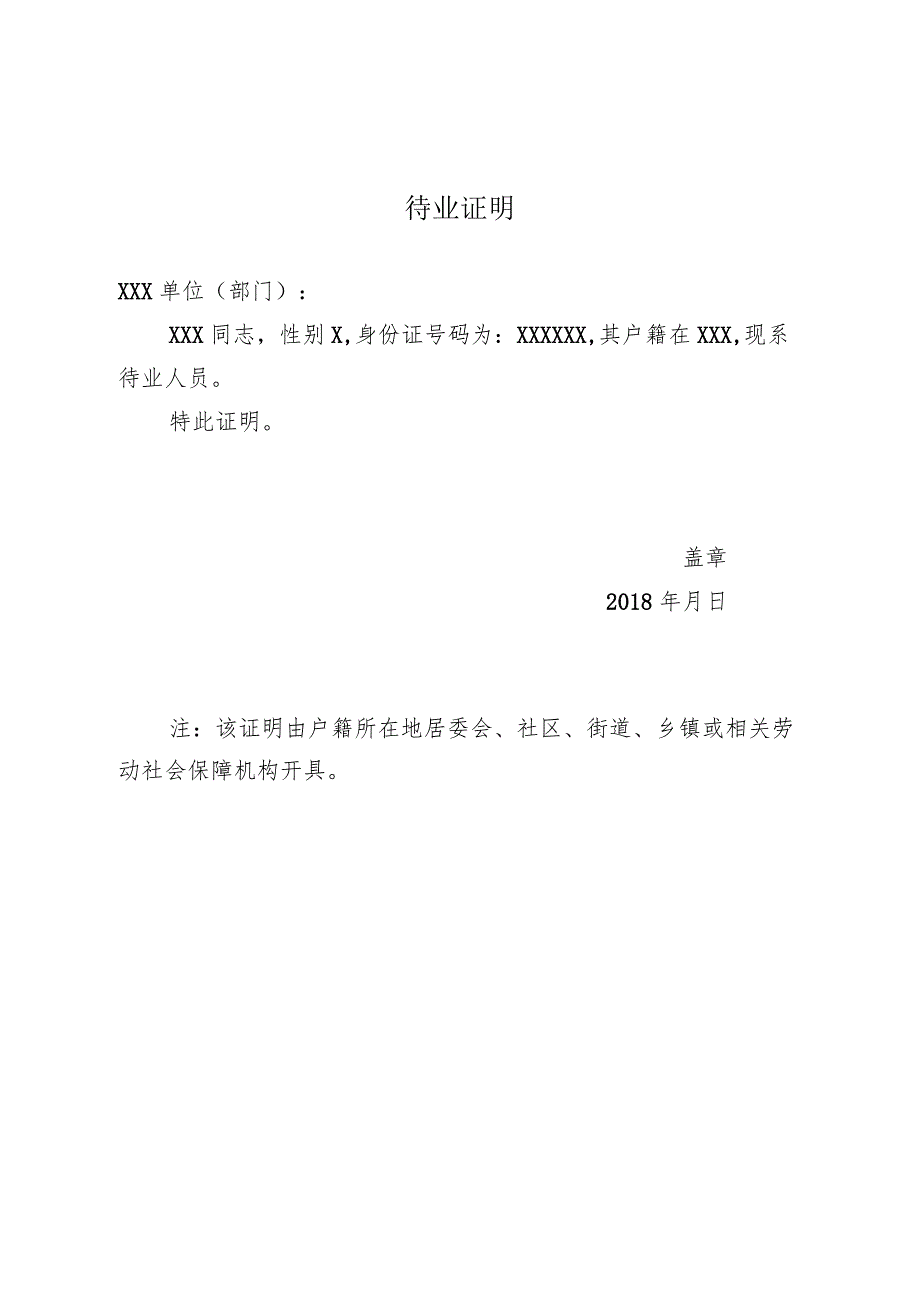 待业证明

XXX单位（部门）：

XXX同志，性别X,身份证号码为：XXXXXX,其户籍在XXX,现系待业人员。

特此证明。

盖章

2018年月日

注：该证明由户籍所在地居委会、社区、街道、乡镇或相关劳动社会保障机构开具。